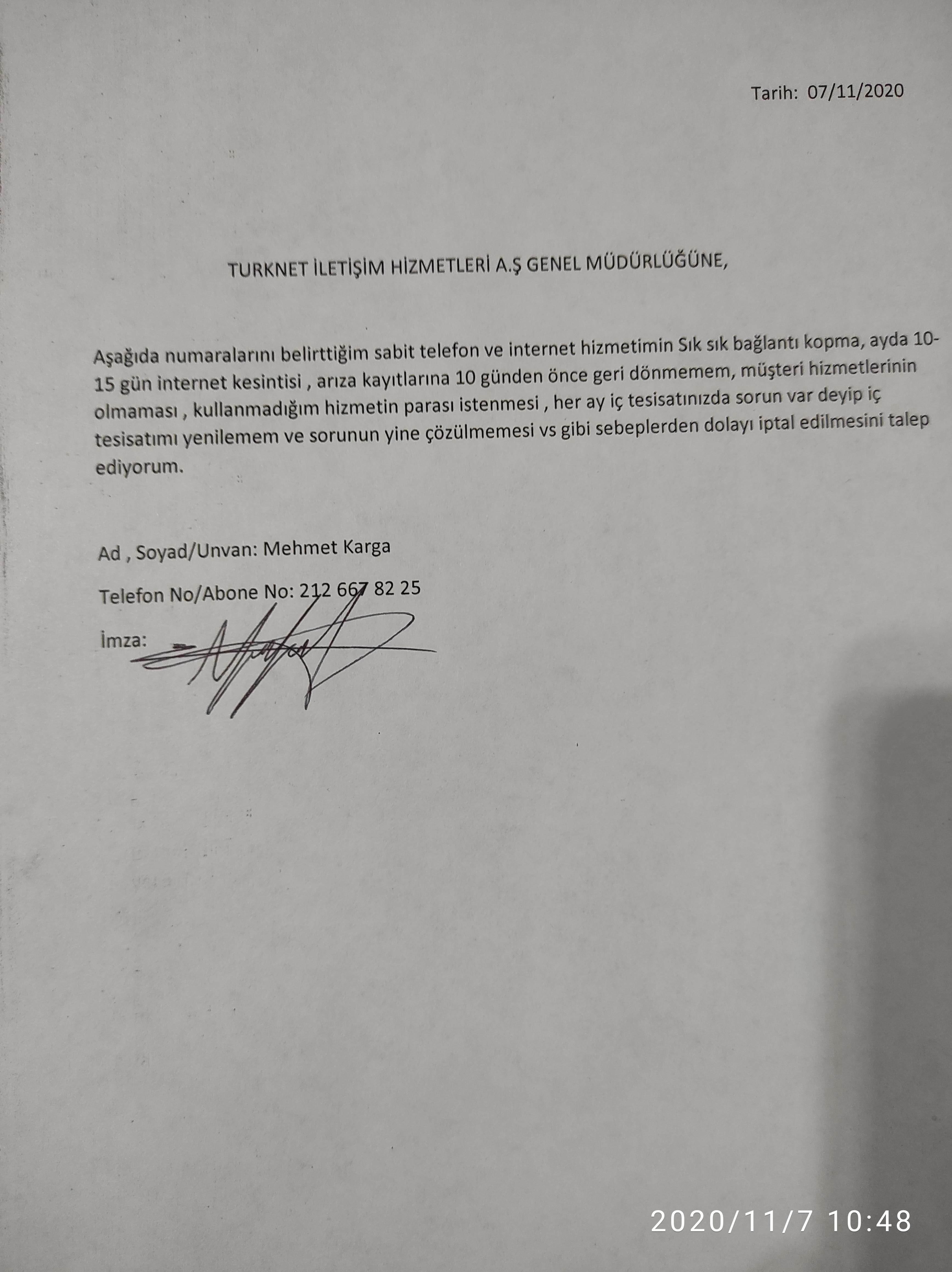 Tarih: 07/11/2020

TURKNET İLETİŞİM HİZMETLERİ A.Ş GENEL MÜDÜRLÜĞÜNE,

Aşağıda numaralarını belirttiğim sabit telefon ve internet hizmetimin Sık sık bağlantı kopma, ayda 10-15 gün internet kesintisi , arıza kayıtlarına 10 günden önce geri dönmemem, müşteri hizmetlerinin olmaması , kullanmadığım hizmetin parası istenmesi , her ay iç tesisatınızda sorun var deyip iç tesisatımı yenilemem ve sorunun yine çözülmemesi vs gibi sebeplerden dolayı iptal edilmesini talep ediyorum.

Ad , Soyad/Unvan: Mehmet Karga

Telefon No/Abone No: 212 667 82 25

İmza:

2020/11/7 10:48